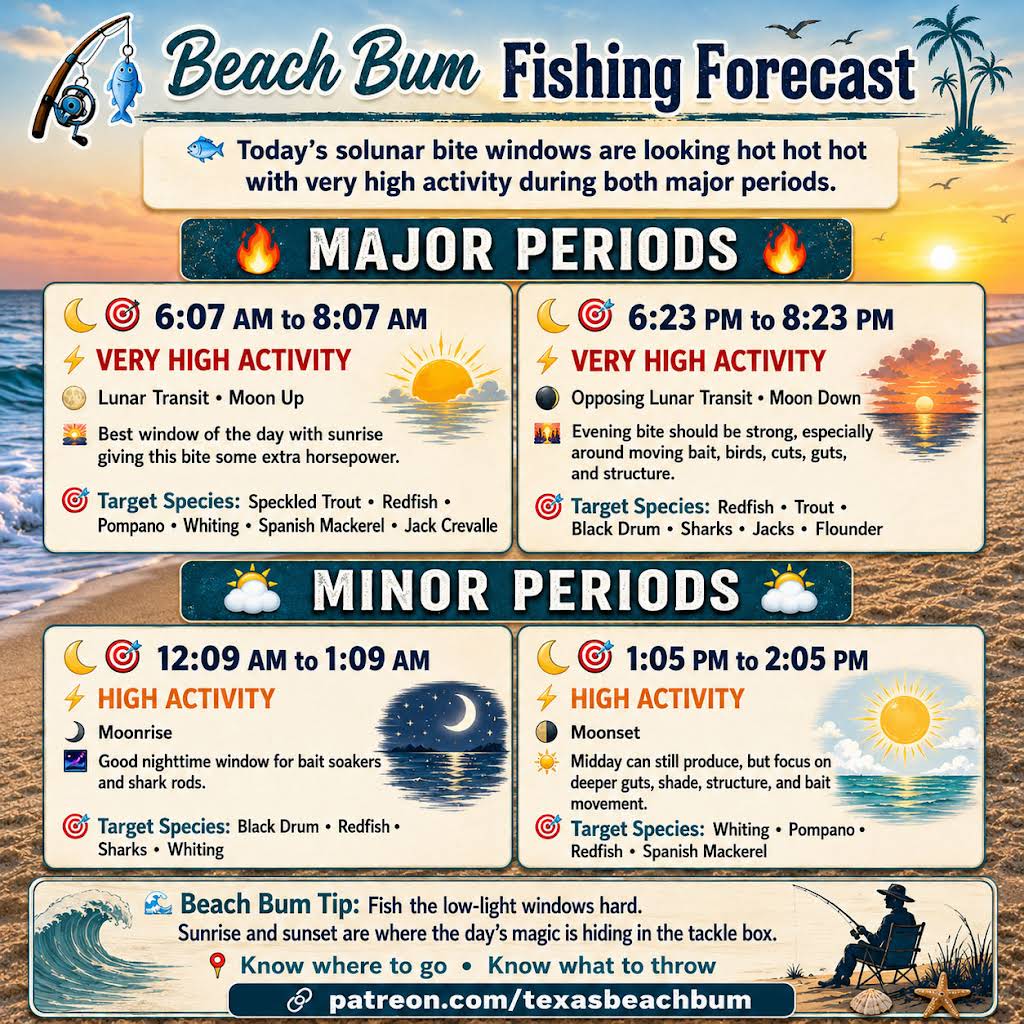 Beach Bum Fishing Forecast

Today's solunar bite windows are looking hot hot hot with very high activity during both major periods.

MAJOR PERIODS

6:07 AM to 8:07 AM
VERY HIGH ACTIVITY
Lunar Transit • Moon Up
Best window of the day with sunrise giving this bite some extra horsepower.
Target Species: Speckled Trout • Redfish • Pompano • Whiting • Spanish Mackerel • Jack Crevalle

6:23 PM to 8:23 PM
VERY HIGH ACTIVITY
Opposing Lunar Transit • Moon Down
Evening bite should be strong, especially around moving bait, birds, cuts, guts, and structure.
Target Species: Redfish • Trout • Black Drum • Sharks • Jacks • Flounder

MINOR PERIODS

12:09 AM to 1:09 AM
HIGH ACTIVITY
Moonrise
Good nighttime window for bait soakers and shark rods.
Target Species: Black Drum • Redfish • Sharks • Whiting

1:05 PM to 2:05 PM
HIGH ACTIVITY
Moonset
Midday can still produce, but focus on deeper guts, shade, structure, and bait movement.
Target Species: Whiting • Pompano • Redfish • Spanish Mackerel

Beach Bum Tip: Fish the low-light windows hard. Sunrise and sunset are where the day's magic is hiding in the tackle box.
Know where to go • Know what to throw
patreon.com/texasbeachbum